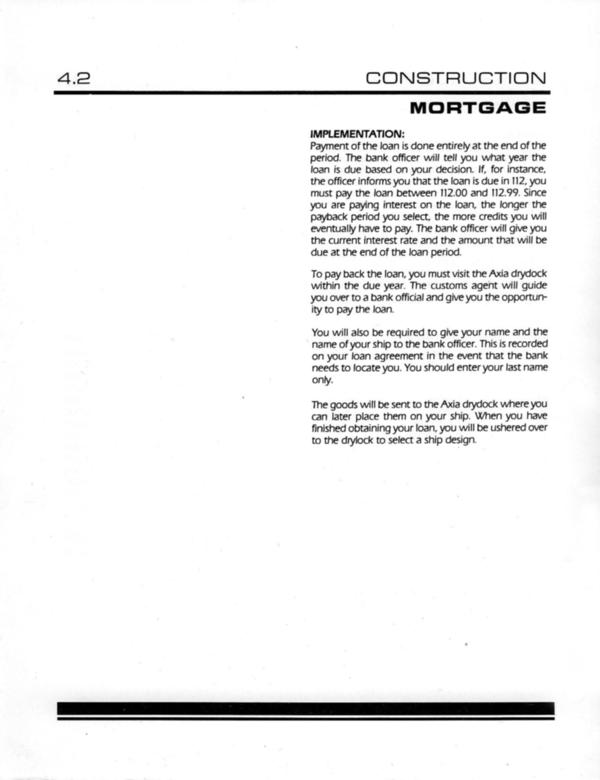 4.2 CONSTRUCTION

MORTGAGE

IMPLEMENTATION:
Payment of the loan is done entirely at the end of the period. The bank officer will tell you what year the loan is due based on your decision. If, for instance, the officer informs you that the loan is due in 112, you must pay the loan between 112.00 and 112.99. Since you are paying interest on the loan, the longer the payback period you select, the more credits you will eventually have to pay. The bank officer will give you the current interest rate and the amount that will be due at the end of the loan period.

To pay back the loan, you must visit the Axia drydock within the due year. The customs agent will guide you over to a bank official and give you the opportunity to pay the loan.

You will also be required to give your name and the name of your ship to the bank officer. This is recorded on your loan agreement in the event that the bank needs to locate you. You should enter your last name only.

The goods will be sent to the Axia drydock where you can later place them on your ship. When you have finished obtaining your loan, you will be ushered over to the drylock to select a ship design.